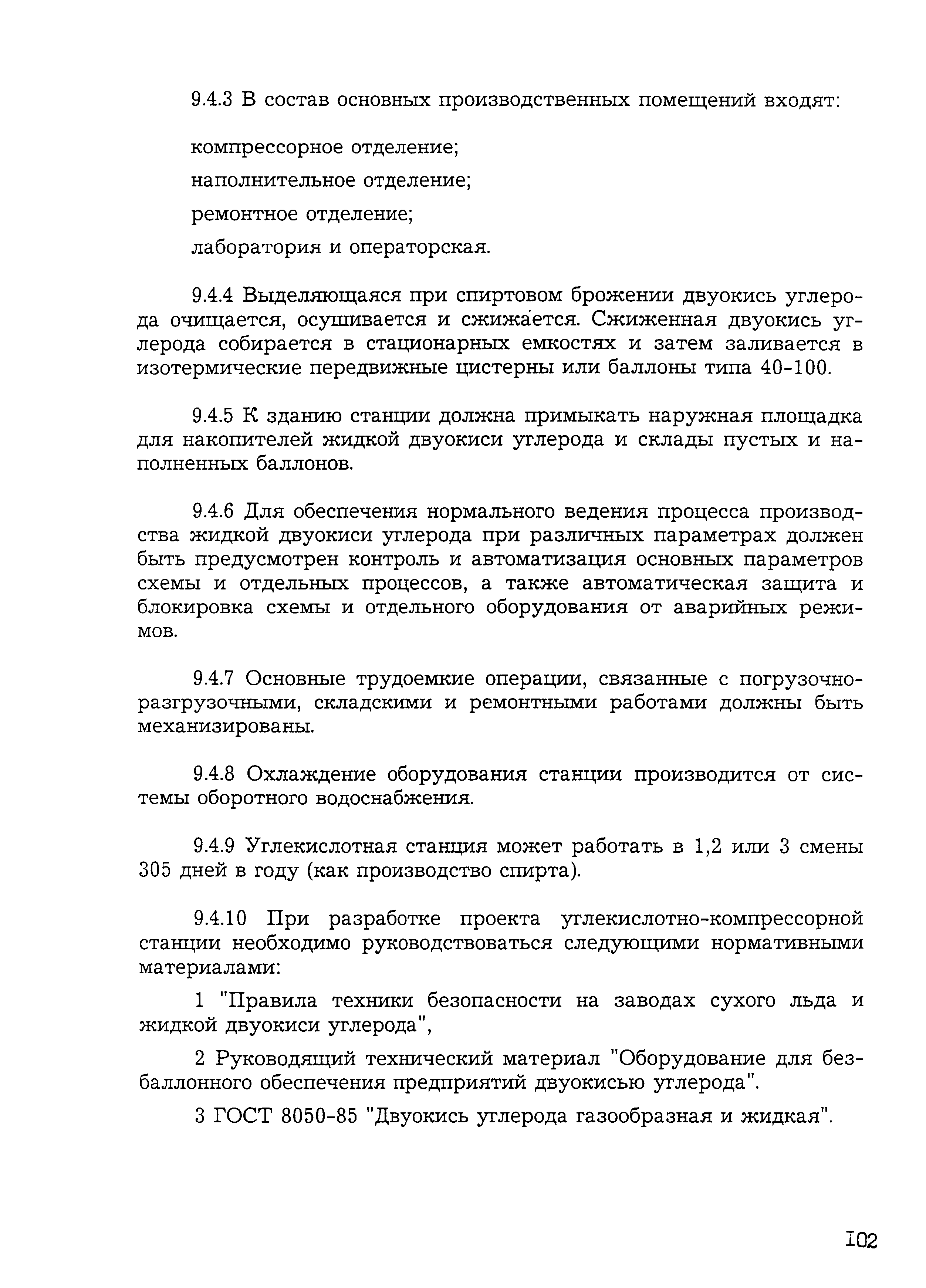 9.4.3 В состав основных производственных помещений входят:

компрессорное отделение;

наполнительное отделение;

ремонтное отделение;

лаборатория и операторская.

9.4.4 Выделяющаяся при спиртовом брожении двуокись углерода очищается, осушивается и сжижается. Сжиженная двуокись углерода собирается в стационарных емкостях и затем заливается в изотермические передвижные цистерны или баллоны типа 40-100.

9.4.5 К зданию станции должна примыкать наружная площадка для накопителей жидкой двуокиси углерода и склады пустых и наполненных баллонов.

9.4.6 Для обеспечения нормального ведения процесса производства жидкой двуокиси углерода при различных параметрах должен быть предусмотрен контроль и автоматизация основных параметров схемы и отдельных процессов, а также автоматическая защита и блокировка схемы и отдельного оборудования от аварийных режимов.

9.4.7 Основные трудоемкие операции, связанные с погрузочно-разгрузочными, складскими и ремонтными работами должны быть механизированы.

9.4.8 Охлаждение оборудования станции производится от системы оборотного водоснабжения.

9.4.9 Углекислотная станция может работать в 1,2 или 3 смены 305 дней в году (как производство спирта).

9.4.10 При разработке проекта углекислотно-компрессорной станции необходимо руководствоваться следующими нормативными материалами:

1 "Правила техники безопасности на заводах сухого льда и жидкой двуокиси углерода",

2 Руководящий технический материал "Оборудование для безбаллонного обеспечения предприятий двуокисью углерода".

3 ГОСТ 8050-85 "Двуокись углерода газообразная и жидкая".

102